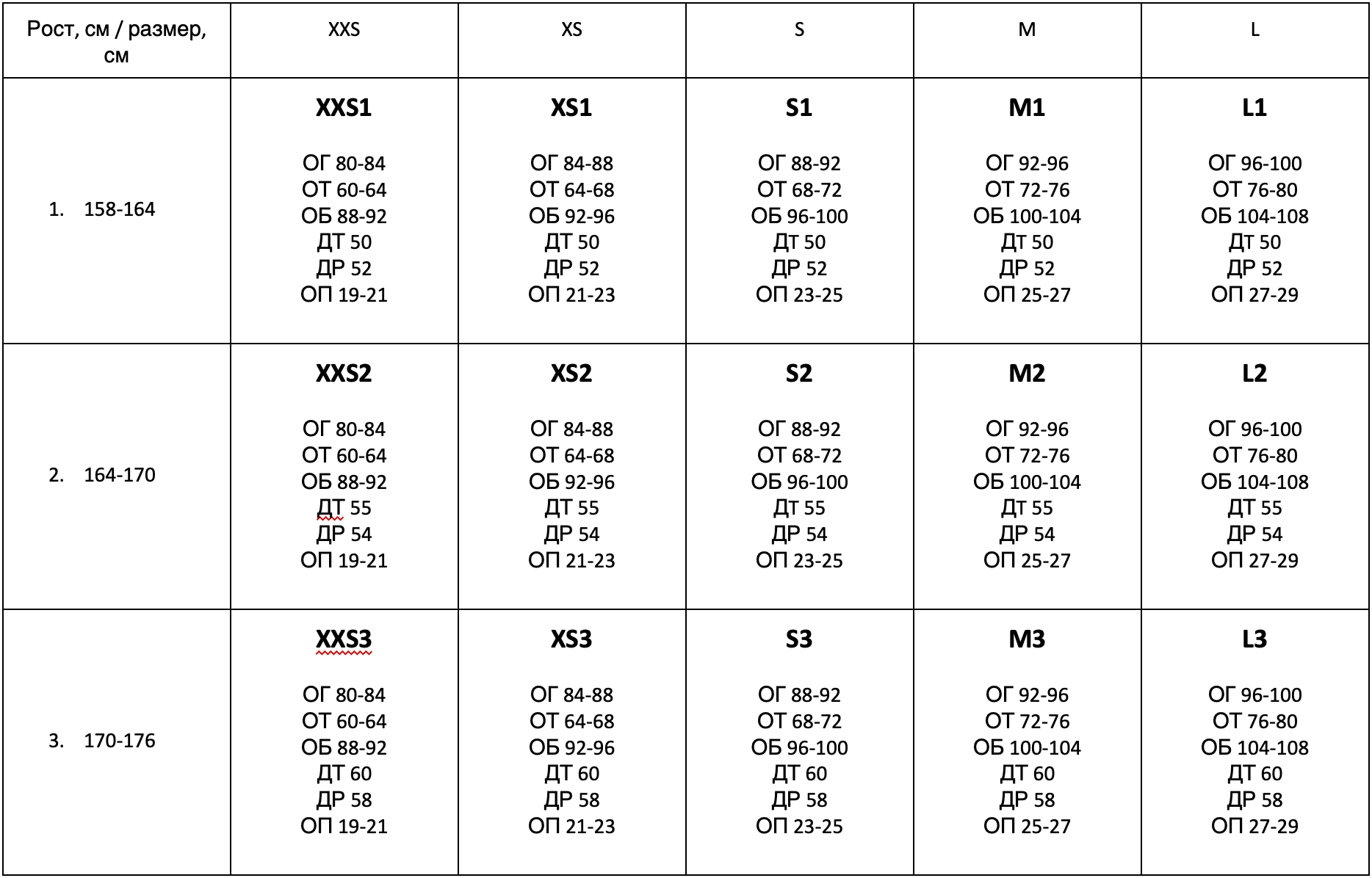 | Рост, см / размер, см | XXS | XS | S | M | L |
|---|---|---|---|---|---|
| 1. 158-164 | **XXS1** ОГ 80-84 ОТ 60-64 ОБ 88-92 ДТ 50 ДР 52 ОП 19-21 | **XS1** ОГ 84-88 ОТ 64-68 ОБ 92-96 ДТ 50 ДР 52 ОП 21-23 | **S1** ОГ 88-92 ОТ 68-72 ОБ 96-100 ДТ 50 ДР 52 ОП 23-25 | **M1** ОГ 92-96 ОТ 72-76 ОБ 100-104 ДТ 50 ДР 52 ОП 25-27 | **L1** ОГ 96-100 ОТ 76-80 ОБ 104-108 ДТ 50 ДР 52 ОП 27-29 |
| 2. 164-170 | **XXS2** ОГ 80-84 ОТ 60-64 ОБ 88-92 ДТ 55 ДР 54 ОП 19-21 | **XS2** ОГ 84-88 ОТ 64-68 ОБ 92-96 ДТ 55 ДР 54 ОП 21-23 | **S2** ОГ 88-92 ОТ 68-72 ОБ 96-100 ДТ 55 ДР 54 ОП 23-25 | **M2** ОГ 92-96 ОТ 72-76 ОБ 100-104 ДТ 55 ДР 54 ОП 25-27 | **L2** ОГ 96-100 ОТ 76-80 ОБ 104-108 ДТ 55 ДР 54 ОП 27-29 |
| 3. 170-176 | **XXS3** ОГ 80-84 ОТ 60-64 ОБ 88-92 ДТ 60 ДР 58 ОП 19-21 | **XS3** ОГ 84-88 ОТ 64-68 ОБ 92-96 ДТ 60 ДР 58 ОП 21-23 | **S3** ОГ 88-92 ОТ 68-72 ОБ 96-100 ДТ 60 ДР 58 ОП 23-25 | **M3** ОГ 92-96 ОТ 72-76 ОБ 100-104 ДТ 60 ДР 58 ОП 25-27 | **L3** ОГ 96-100 ОТ 76-80 ОБ 104-108 ДТ 60 ДР 58 ОП 27-29 |